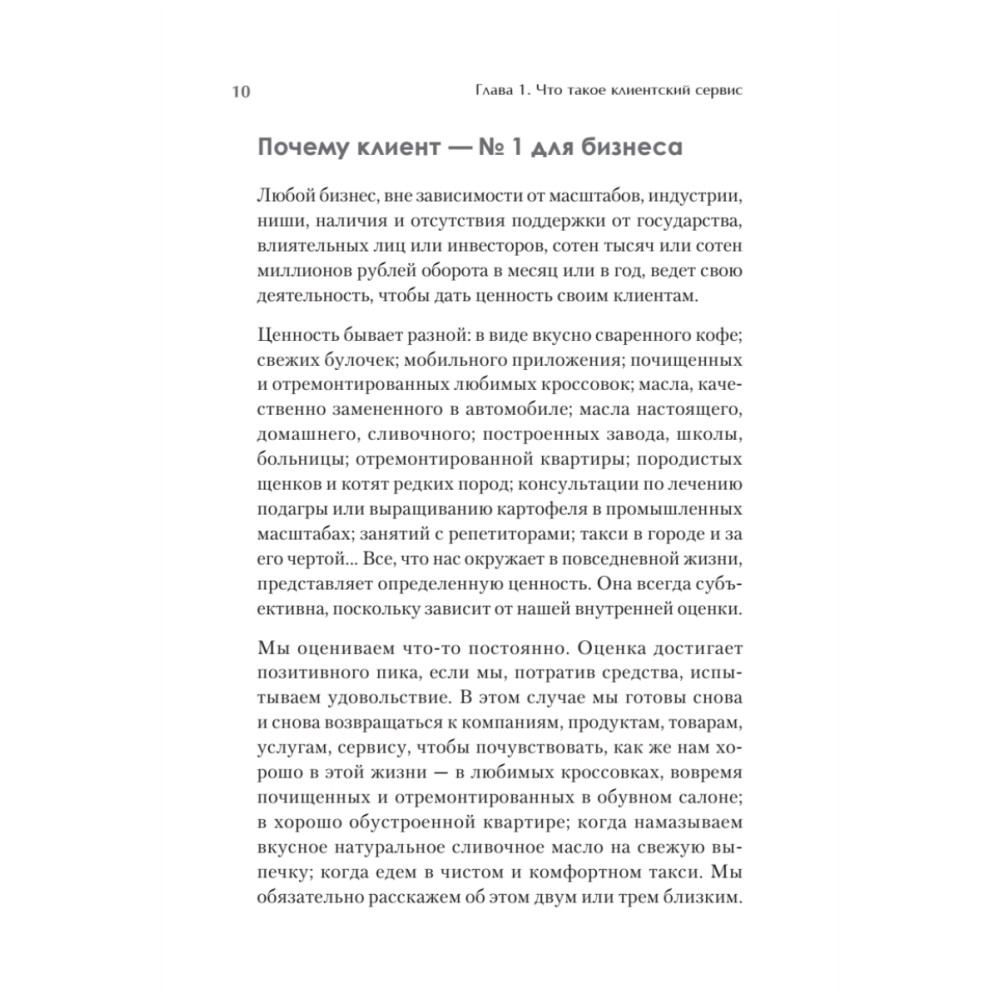 10

Глава 1. Что такое клиентский сервис

Почему клиент — № 1 для бизнеса

Любой бизнес, вне зависимости от масштабов, индустрии, ниши, наличия и отсутствия поддержки от государства, влиятельных лиц или инвесторов, сотен тысяч или сотен миллионов рублей оборота в месяц или в год, ведет свою деятельность, чтобы дать ценность своим клиентам.

Ценность бывает разной: в виде вкусно сваренного кофе; свежих булочек; мобильного приложения; почищенных и отремонтированных любимых кроссовок; масла, качественно замененного в автомобиле; масла настоящего, домашнего, сливочного; построенных завода, школы, больницы; отремонтированной квартиры; породистых щенков и котят редких пород; консультации по лечению подагры или выращиванию картофеля в промышленных масштабах; занятий с репетиторами; такси в городе и за его чертой... Все, что нас окружает в повседневной жизни, представляет определенную ценность. Она всегда субъективна, поскольку зависит от нашей внутренней оценки.

Мы оцениваем что-то постоянно. Оценка достигает позитивного пика, если мы, потратив средства, испытываем удовольствие. В этом случае мы готовы снова и снова возвращаться к компаниям, продуктам, товарам, услугам, сервису, чтобы почувствовать, как же нам хорошо в этой жизни — в любимых кроссовках, вовремя почищенных и отремонтированных в обувном салоне; в хорошо обустроенной квартире; когда намазываем вкусное натуральное сливочное масло на свежую выпечку; когда едем в чистом и комфортном такси. Мы обязательно расскажем об этом двум или трем близким.